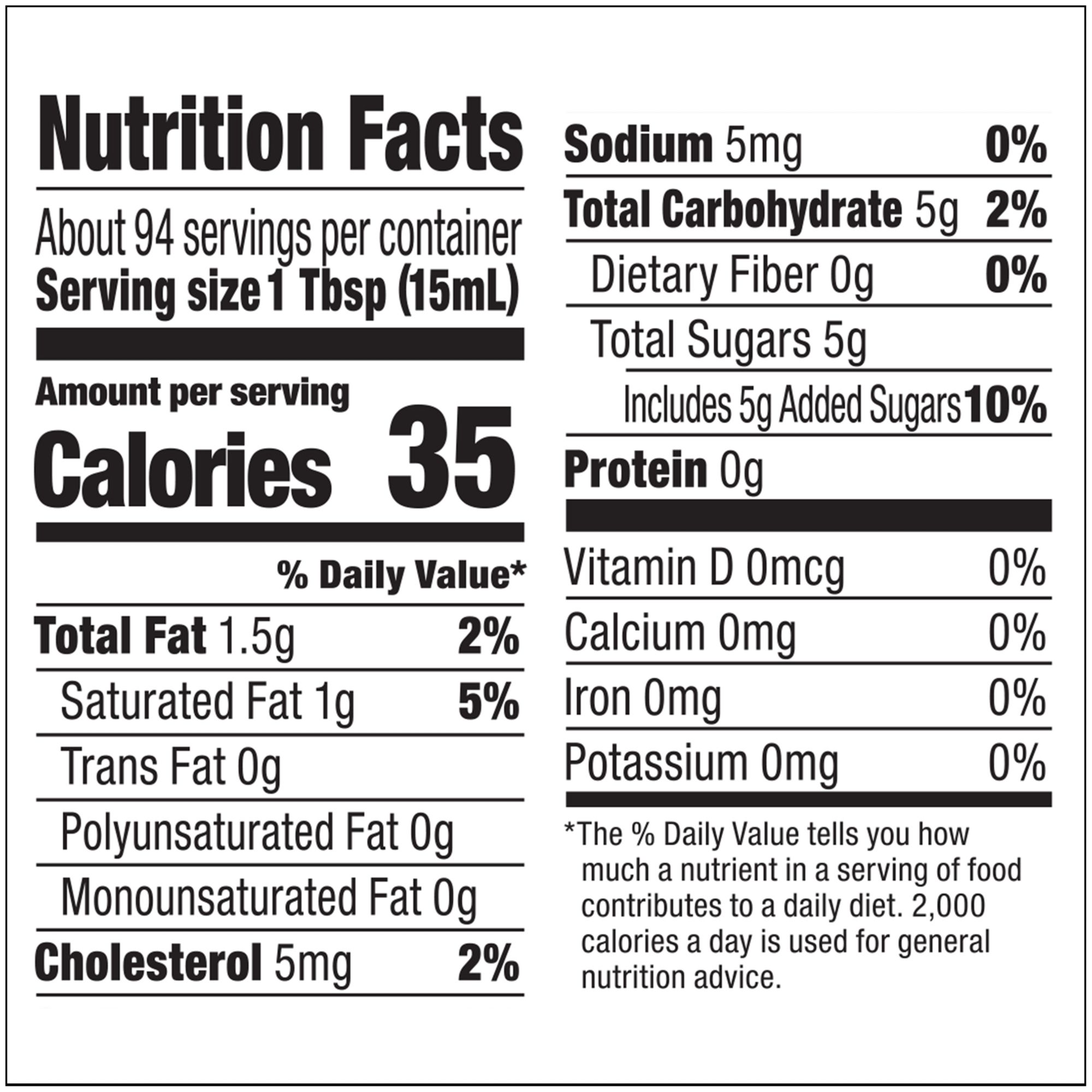 Nutrition Facts

About 94 servings per container
Serving size 1 Tbsp (15mL)

Amount per serving
Calories 35

% Daily Value*

Total Fat 1.5g 2%

Saturated Fat 1g 5%

Trans Fat 0g

Polyunsaturated Fat 0g

Monounsaturated Fat 0g

Cholesterol 5mg 2%

Sodium 5mg 0%

Total Carbohydrate 5g 2%

Dietary Fiber 0g 0%

Total Sugars 5g

Includes 5g Added Sugars 10%

Protein 0g

Vitamin D 0mcg 0%

Calcium 0mg 0%

Iron 0mg 0%

Potassium 0mg 0%

*The % Daily Value tells you how much a nutrient in a serving of food contributes to a daily diet. 2,000 calories a day is used for general nutrition advice.